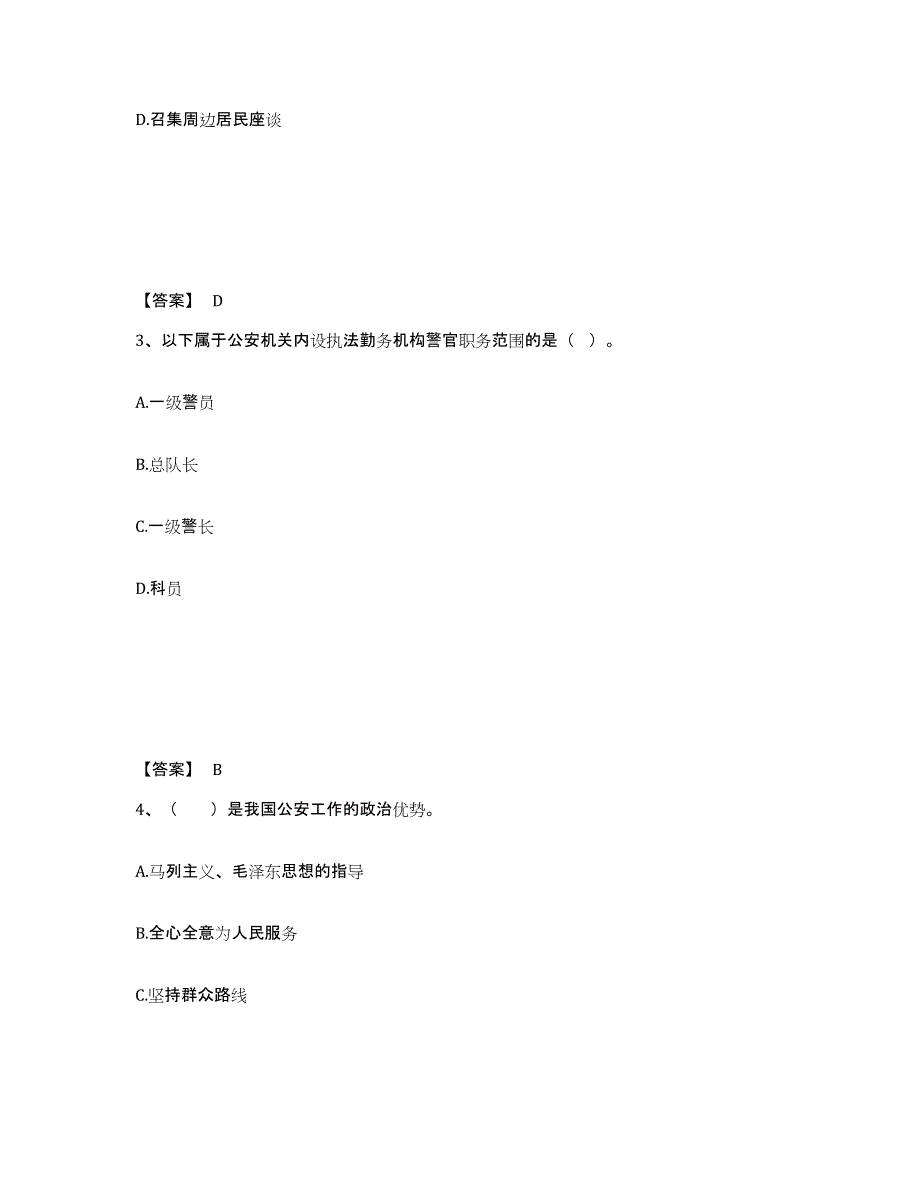 D.召集周边居民座谈

【答案】 D

3、以下属于公安机关内设执法勤务机构警官职务范围的是（ ）。

A.一级警员

B.总队长

C.一级警长

D.科员

【答案】 B

4、（　　）是我国公安工作的政治优势。

A.马列主义、毛泽东思想的指导

B.全心全意为人民服务

C.坚持群众路线